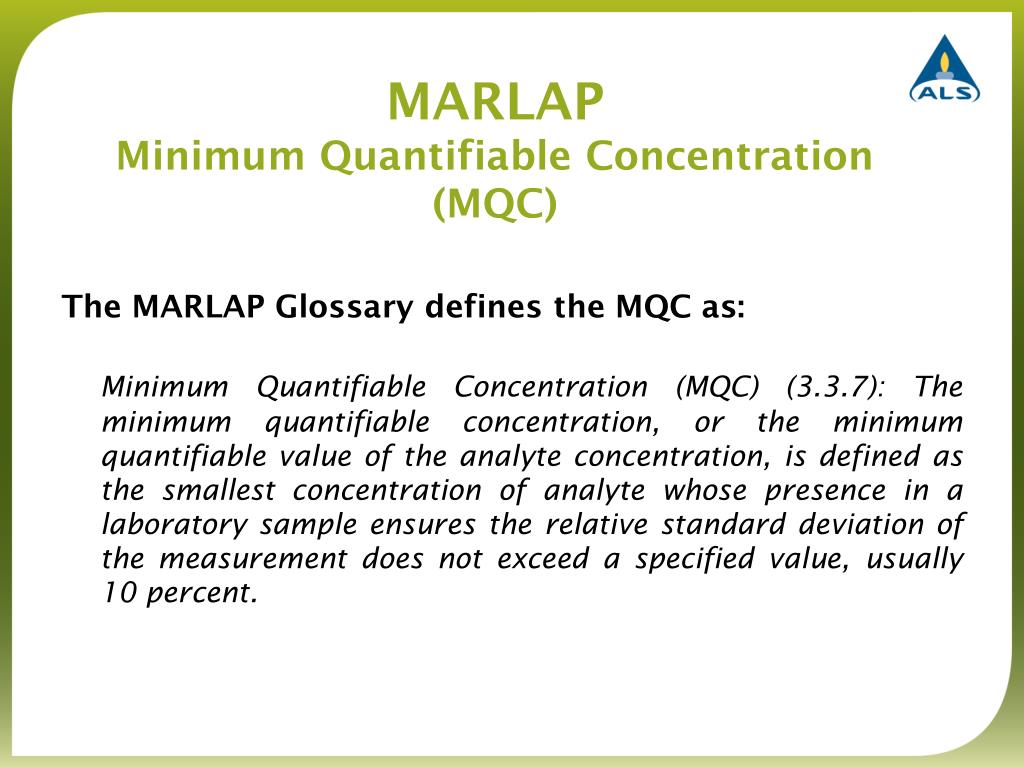 ALS

MARLAP
Minimum Quantifiable Concentration (MQC)

The MARLAP Glossary defines the MQC as:

Minimum Quantifiable Concentration (MQC) (3.3.7): The minimum quantifiable concentration, or the minimum quantifiable value of the analyte concentration, is defined as the smallest concentration of analyte whose presence in a laboratory sample ensures the relative standard deviation of the measurement does not exceed a specified value, usually 10 percent.